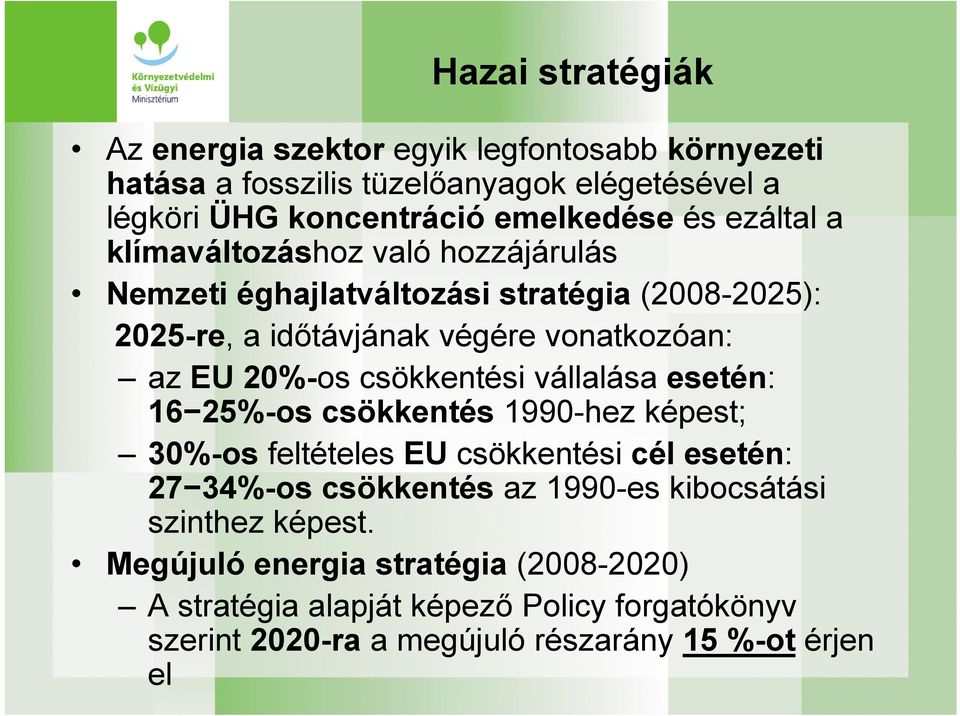 Környezetvédelmi és Vízügyi Minisztérium

Hazai stratégiák

• Az energia szektor egyik legfontosabb környezeti hatása a fosszilis tüzelőanyagok elégetésével a légköri ÜHG koncentráció emelkedése és ezáltal a klímaváltozáshoz való hozzájárulás

• Nemzeti éghajlatváltozási stratégia (2008-2025): 2025-re, a időtávjának végére vonatkozóan:

– az EU 20%-os csökkentési vállalása esetén: 16−25%-os csökkentés 1990-hez képest;

– 30%-os feltételes EU csökkentési cél esetén: 27−34%-os csökkentés az 1990-es kibocsátási szinthez képest.

• Megújuló energia stratégia (2008-2020)

– A stratégia alapját képező Policy forgatókönyv szerint 2020-ra a megújuló részarány 15 %-ot érjen el